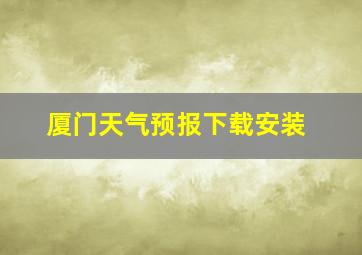 厦门天气预报下载安装